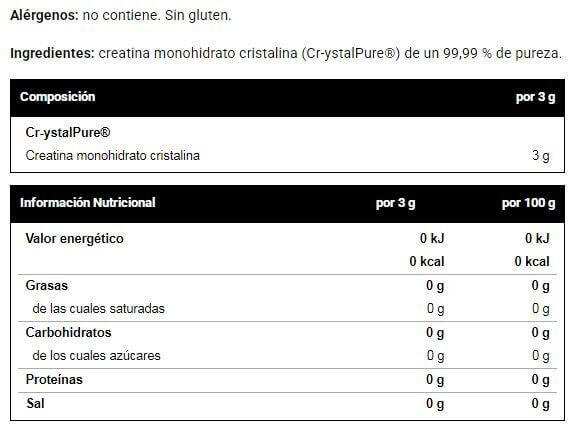 Alérgenos: no contiene. Sin gluten.

Ingredientes: creatina monohidrato cristalina (Cr-ystalPure®) de un 99,99 % de pureza.

| Composición | por 3 g |
|---|---|
| Cr-ystalPure® | |
| Creatina monohidrato cristalina | 3 g |

| Información Nutricional | por 3 g | por 100 g |
|---|---|---|
| Valor energético | 0 kJ | 0 kJ |
| | 0 kcal | 0 kcal |
| Grasas | 0 g | 0 g |
| de las cuales saturadas | 0 g | 0 g |
| Carbohidratos | 0 g | 0 g |
| de los cuales azúcares | 0 g | 0 g |
| Proteínas | 0 g | 0 g |
| Sal | 0 g | 0 g |